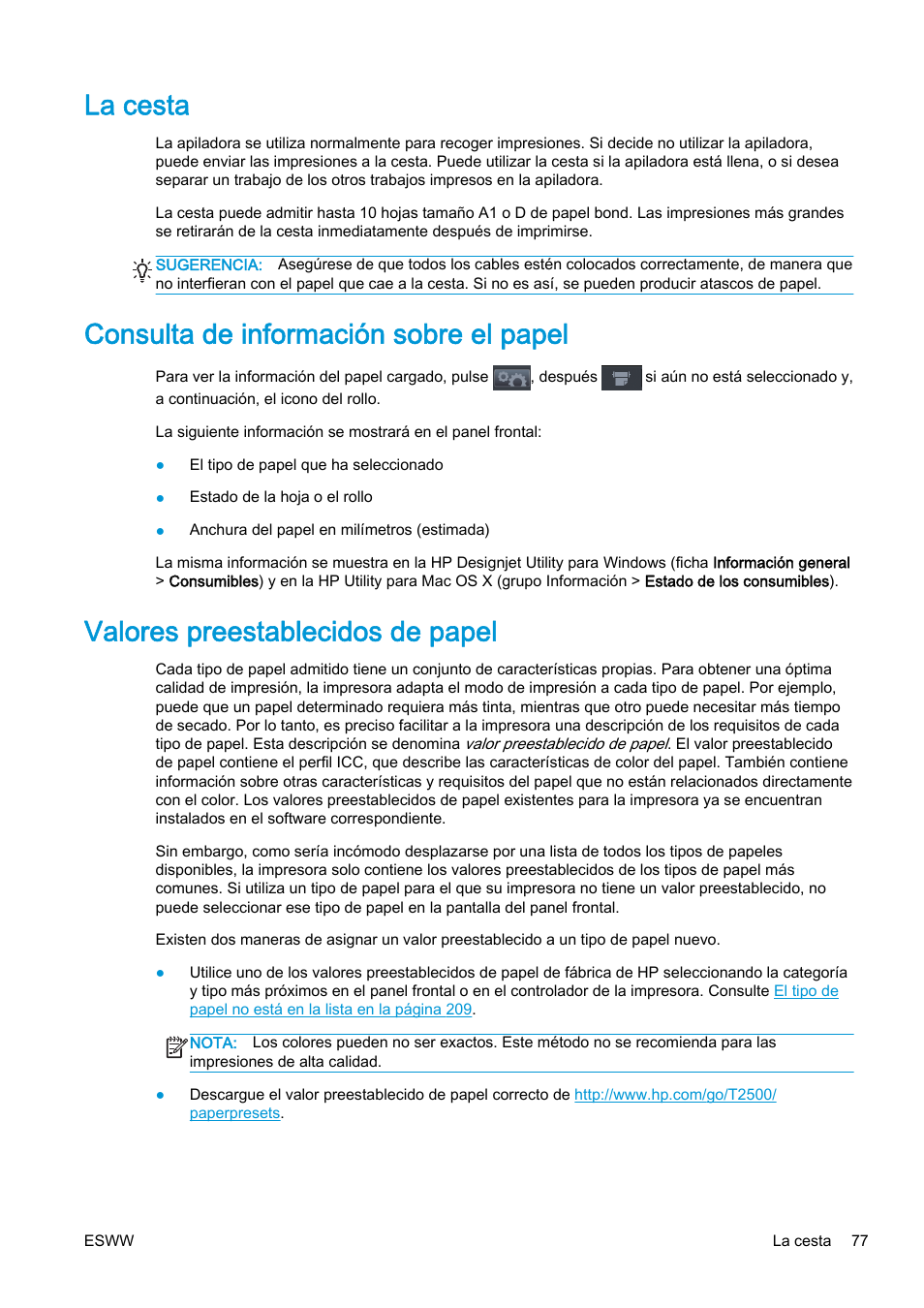 La cesta

La apiladora se utiliza normalmente para recoger impresiones. Si decide no utilizar la apiladora, puede enviar las impresiones a la cesta. Puede utilizar la cesta si la apiladora está llena, o si desea separar un trabajo de los otros trabajos impresos en la apiladora.

La cesta puede admitir hasta 10 hojas tamaño A1 o D de papel bond. Las impresiones más grandes se retirarán de la cesta inmediatamente después de imprimirse.

SUGERENCIA: Asegúrese de que todos los cables estén colocados correctamente, de manera que no interfieran con el papel que cae a la cesta. Si no es así, se pueden producir atascos de papel.

Consulta de información sobre el papel

Para ver la información del papel cargado, pulse , después si aún no está seleccionado y, a continuación, el icono del rollo.

La siguiente información se mostrará en el panel frontal:

● El tipo de papel que ha seleccionado

● Estado de la hoja o el rollo

● Anchura del papel en milímetros (estimada)

La misma información se muestra en la HP Designjet Utility para Windows (ficha Información general > Consumibles) y en la HP Utility para Mac OS X (grupo Información > Estado de los consumibles).

Valores preestablecidos de papel

Cada tipo de papel admitido tiene un conjunto de características propias. Para obtener una óptima calidad de impresión, la impresora adapta el modo de impresión a cada tipo de papel. Por ejemplo, puede que un papel determinado requiera más tinta, mientras que otro puede necesitar más tiempo de secado. Por lo tanto, es preciso facilitar a la impresora una descripción de los requisitos de cada tipo de papel. Esta descripción se denomina valor preestablecido de papel. El valor preestablecido de papel contiene el perfil ICC, que describe las características de color del papel. También contiene información sobre otras características y requisitos del papel que no están relacionados directamente con el color. Los valores preestablecidos de papel existentes para la impresora ya se encuentran instalados en el software correspondiente.

Sin embargo, como sería incómodo desplazarse por una lista de todos los tipos de papeles disponibles, la impresora solo contiene los valores preestablecidos de los tipos de papel más comunes. Si utiliza un tipo de papel para el que su impresora no tiene un valor preestablecido, no puede seleccionar ese tipo de papel en la pantalla del panel frontal.

Existen dos maneras de asignar un valor preestablecido a un tipo de papel nuevo.

● Utilice uno de los valores preestablecidos de papel de fábrica de HP seleccionando la categoría y tipo más próximos en el panel frontal o en el controlador de la impresora. Consulte El tipo de papel no está en la lista en la página 209.

NOTA: Los colores pueden no ser exactos. Este método no se recomienda para las impresiones de alta calidad.

● Descargue el valor preestablecido de papel correcto de http://www.hp.com/go/T2500/paperpresets.

ESWW

La cesta 77